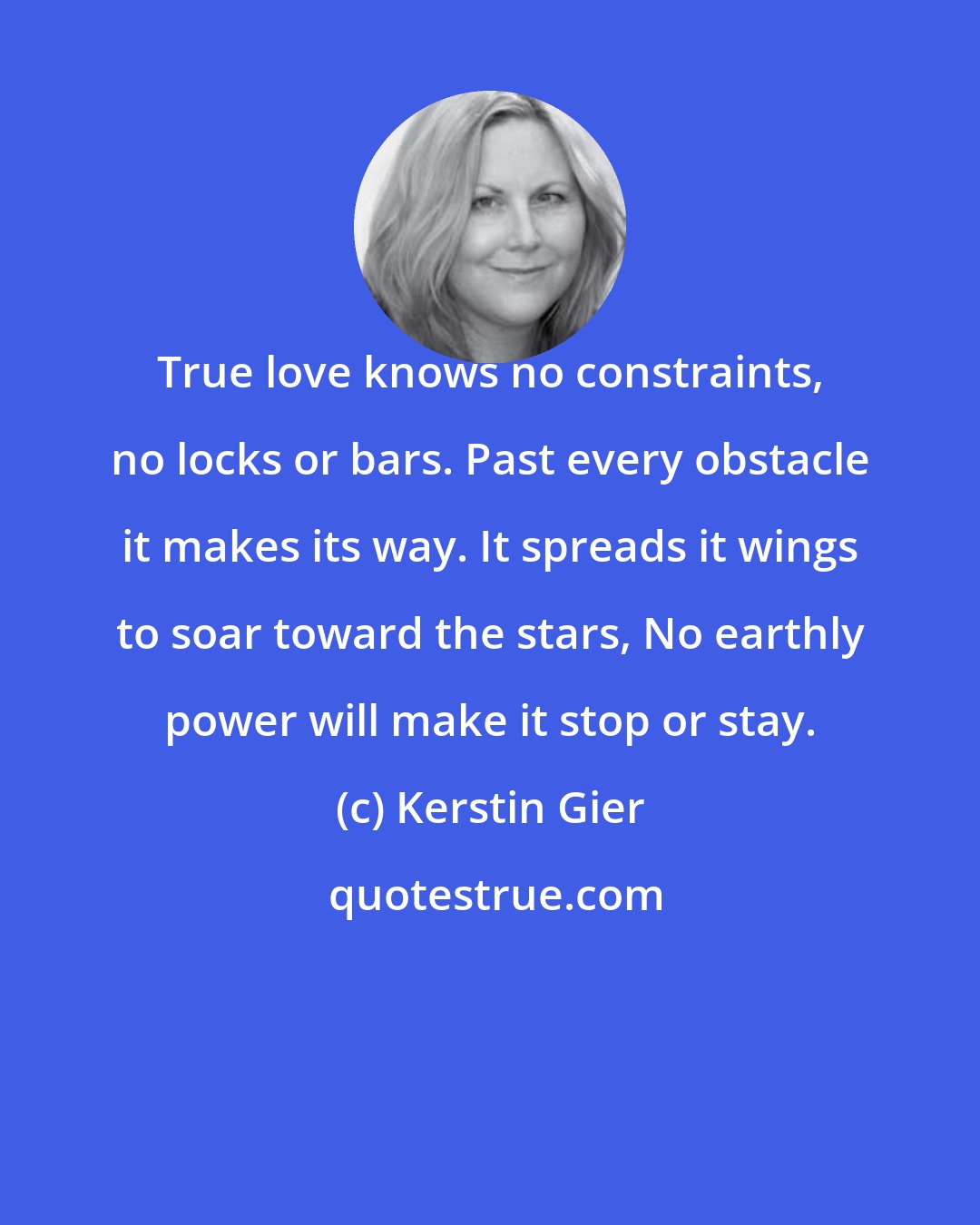 True love knows no constraints, no locks or bars. Past every obstacle it makes its way. It spreads it wings to soar toward the stars, No earthly power will make it stop or stay.

(c) Kerstin Gier

quotestrue.com